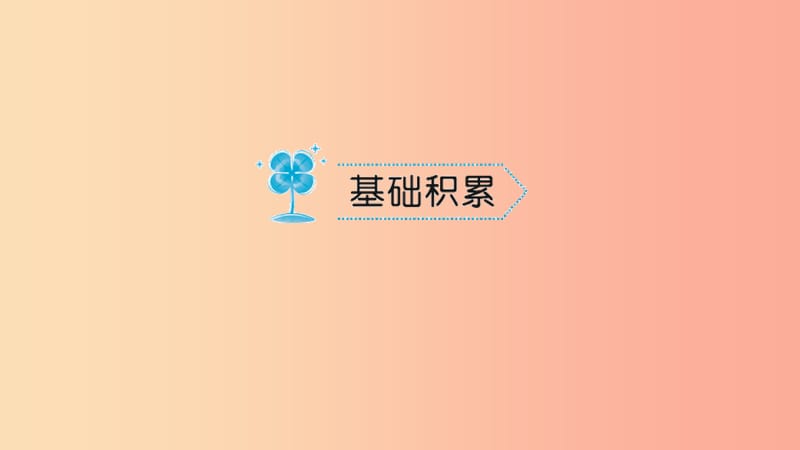 基础积累